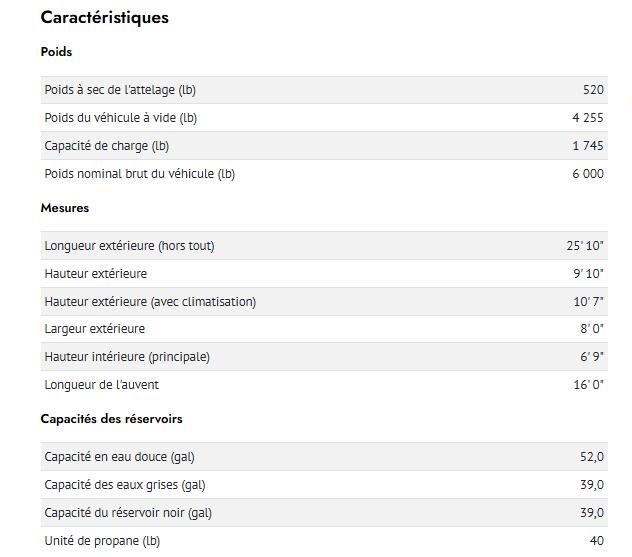 Caractéristiques

Poids

| | |
|---|---|
| Poids à sec de l'attelage (lb) | 520 |
| Poids du véhicule à vide (lb) | 4 255 |
| Capacité de charge (lb) | 1 745 |
| Poids nominal brut du véhicule (lb) | 6 000 |

Mesures

| | |
|---|---|
| Longueur extérieure (hors tout) | 25' 10" |
| Hauteur extérieure | 9' 10" |
| Hauteur extérieure (avec climatisation) | 10' 7" |
| Largeur extérieure | 8' 0" |
| Hauteur intérieure (principale) | 6' 9" |
| Longueur de l'auvent | 16' 0" |

Capacités des réservoirs

| | |
|---|---|
| Capacité en eau douce (gal) | 52,0 |
| Capacité des eaux grises (gal) | 39,0 |
| Capacité du réservoir noir (gal) | 39,0 |
| Unité de propane (lb) | 40 |